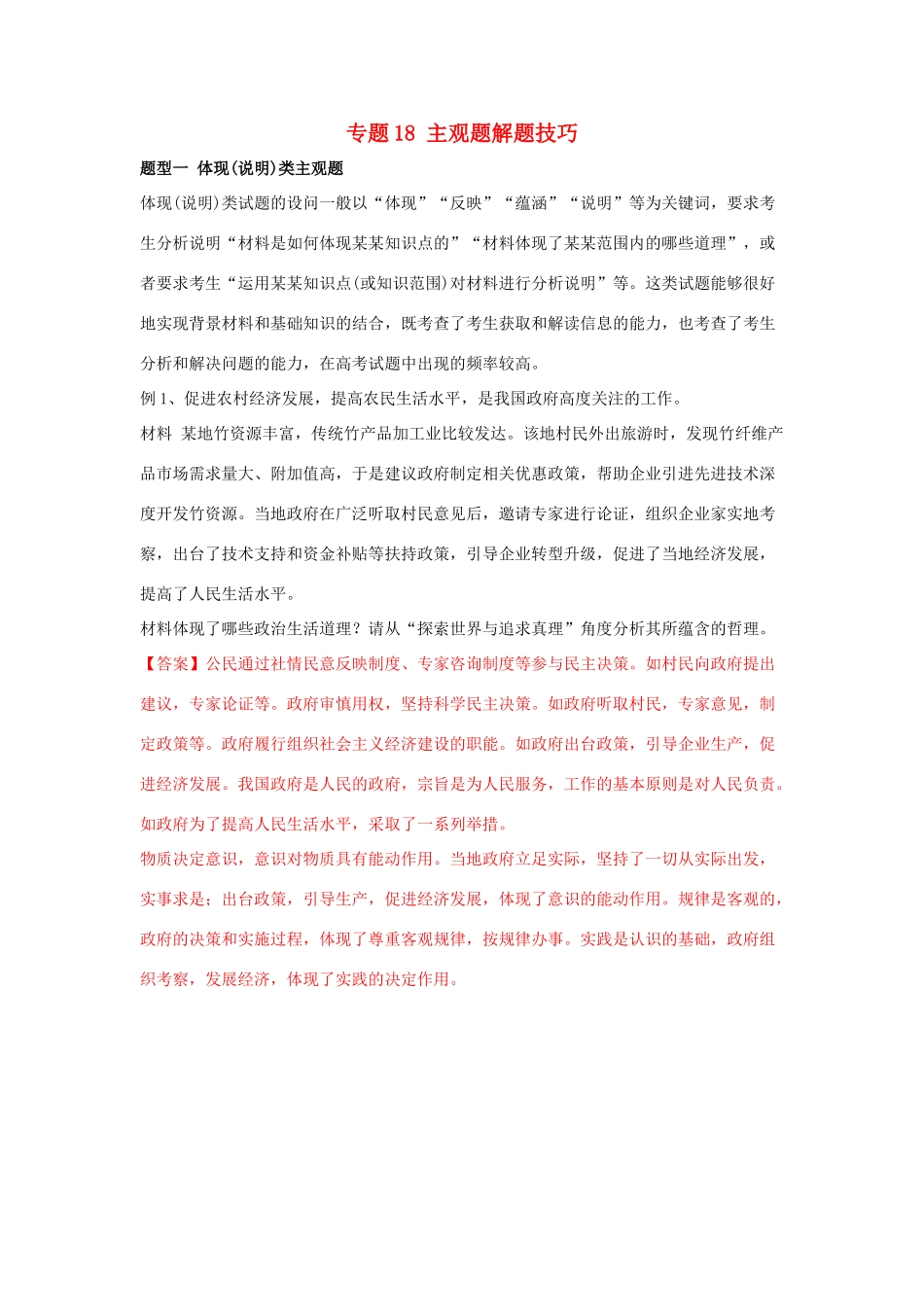 专题18 主观题解题技巧

题型一 体现(说明)类主观题

体现(说明)类试题的设问一般以“体现”“反映”“蕴涵”“说明”等为关键词，要求考生分析说明“材料是如何体现某某知识点的”“材料体现了某某范围内的哪些道理”，或者要求考生“运用某某知识点(或知识范围)对材料进行分析说明”等。这类试题能够很好地实现背景材料和基础知识的结合，既考查了考生获取和解读信息的能力，也考查了考生分析和解决问题的能力，在高考试题中出现的频率较高。

例1、促进农村经济发展，提高农民生活水平，是我国政府高度关注的工作。

材料 某地竹资源丰富，传统竹产品加工业比较发达。该地村民外出旅游时，发现竹纤维产品市场需求量大、附加值高，于是建议政府制定相关优惠政策，帮助企业引进先进技术深度开发竹资源。当地政府在广泛听取村民意见后，邀请专家进行论证，组织企业家实地考察，出台了技术支持和资金补贴等扶持政策，引导企业转型升级，促进了当地经济发展，提高了人民生活水平。

材料体现了哪些政治生活道理？请从“探索世界与追求真理”角度分析其所蕴含的哲理。

【答案】公民通过社情民意反映制度、专家咨询制度等参与民主决策。如村民向政府提出建议，专家论证等。政府审慎用权，坚持科学民主决策。如政府听取村民，专家意见，制定政策等。政府履行组织社会主义经济建设的职能。如政府出台政策，引导企业生产，促进经济发展。我国政府是人民的政府，宗旨是为人民服务，工作的基本原则是对人民负责。如政府为了提高人民生活水平，采取了一系列举措。

物质决定意识，意识对物质具有能动作用。当地政府立足实际，坚持了一切从实际出发，实事求是；出台政策，引导生产，促进经济发展，体现了意识的能动作用。规律是客观的，政府的决策和实施过程，体现了尊重客观规律，按规律办事。实践是认识的基础，政府组织考察，发展经济，体现了实践的决定作用。